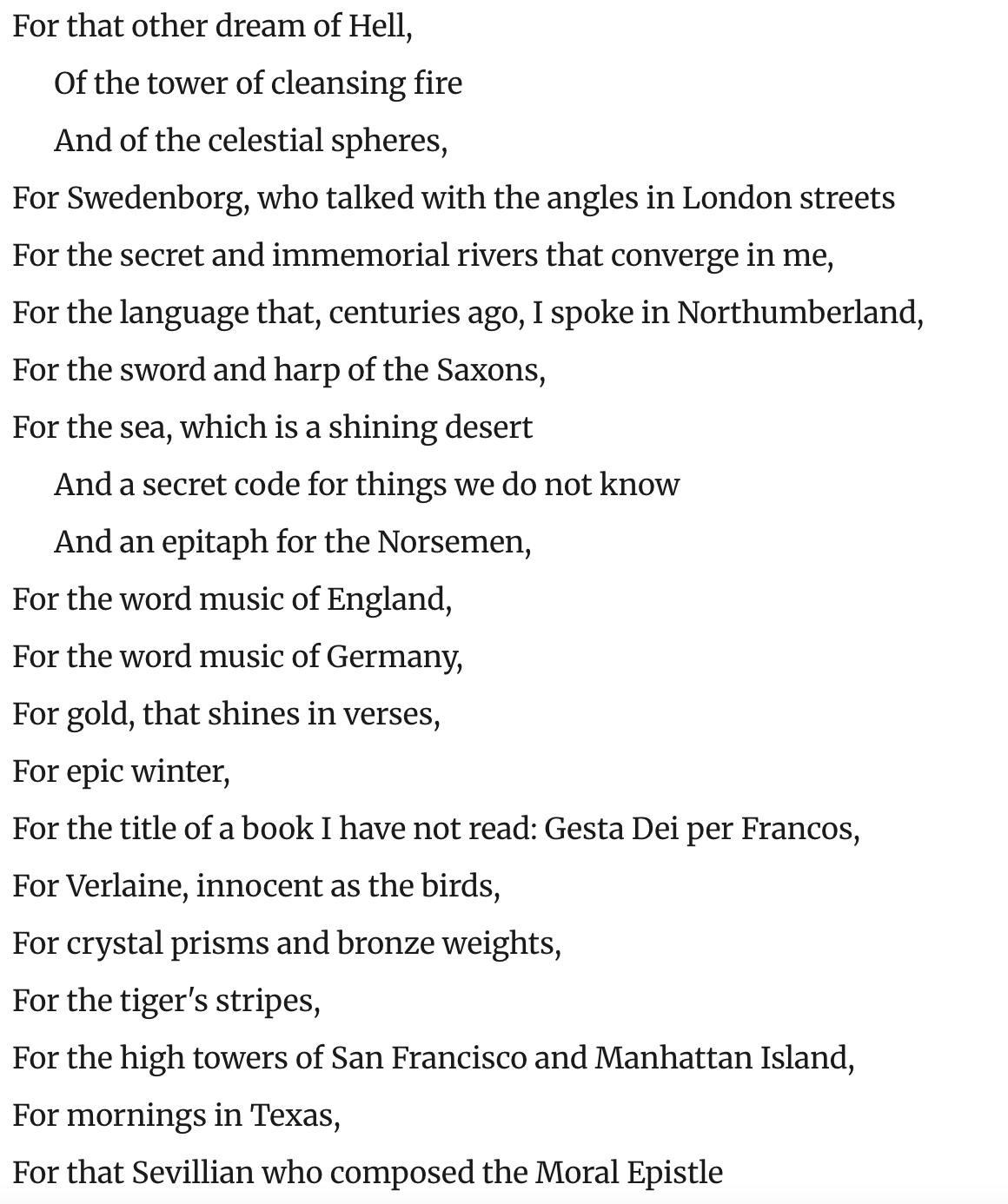 For that other dream of Hell,
Of the tower of cleansing fire
And of the celestial spheres,
For Swedenborg, who talked with the angles in London streets
For the secret and immemorial rivers that converge in me,
For the language that, centuries ago, I spoke in Northumberland,
For the sword and harp of the Saxons,
For the sea, which is a shining desert
And a secret code for things we do not know
And an epitaph for the Norsemen,
For the word music of England,
For the word music of Germany,
For gold, that shines in verses,
For epic winter,
For the title of a book I have not read: Gesta Dei per Francos,
For Verlaine, innocent as the birds,
For crystal prisms and bronze weights,
For the tiger's stripes,
For the high towers of San Francisco and Manhattan Island,
For mornings in Texas,
For that Sevillian who composed the Moral Epistle